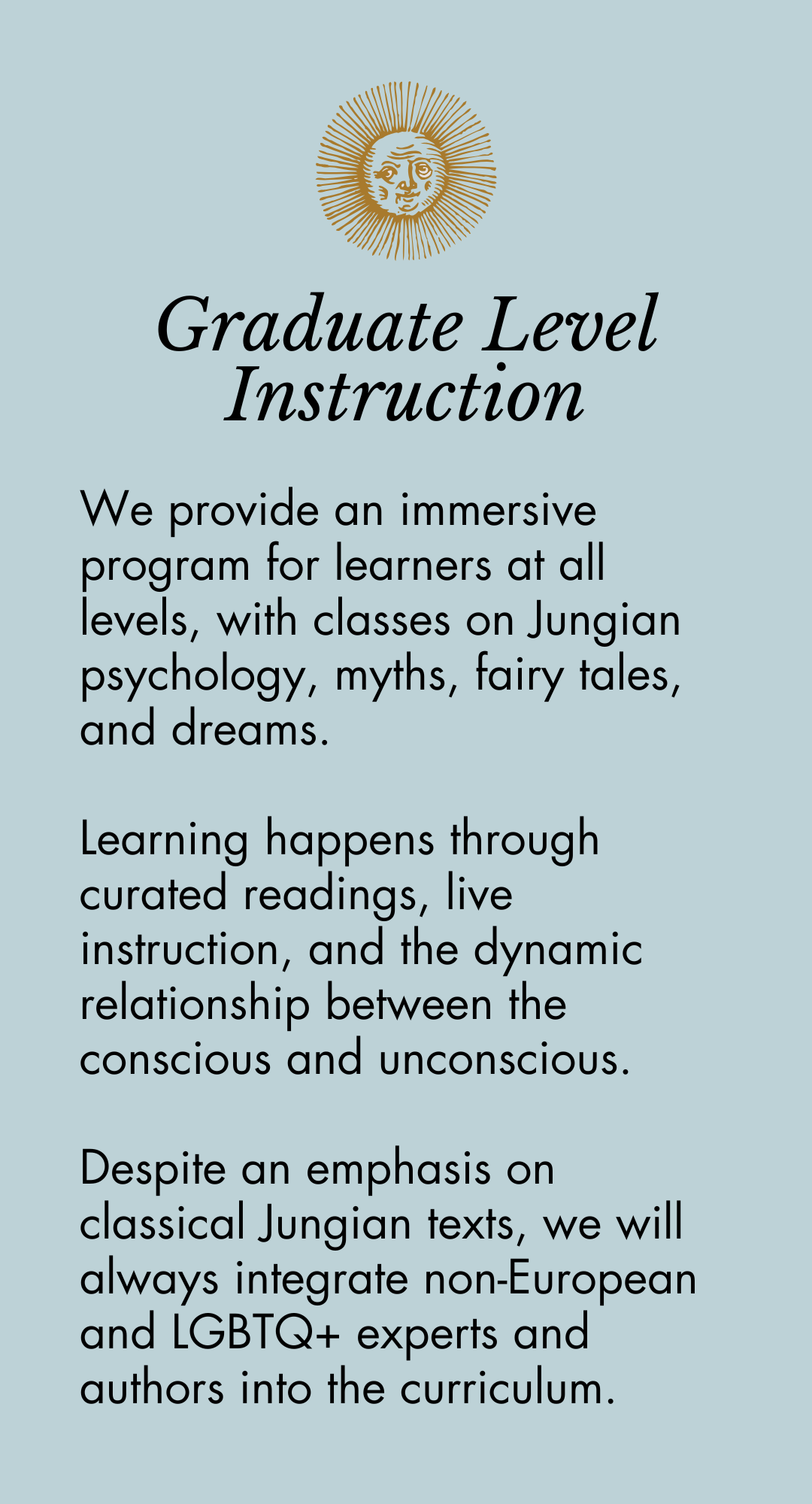 Graduate Level Instruction

We provide an immersive program for learners at all levels, with classes on Jungian psychology, myths, fairy tales, and dreams.

Learning happens through curated readings, live instruction, and the dynamic relationship between the conscious and unconscious.

Despite an emphasis on classical Jungian texts, we will always integrate non-European and LGBTQ+ experts and authors into the curriculum.